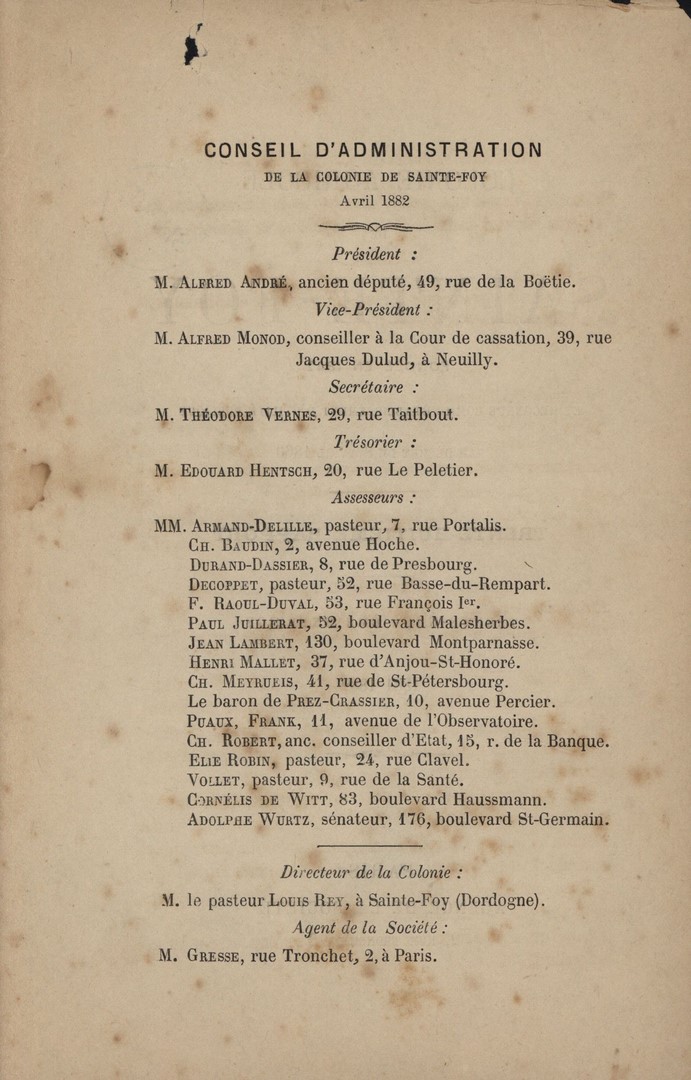 CONSEIL D'ADMINISTRATION
DE LA COLONIE DE SAINTE-FOY
Avril 1882

Président :
M. Alfred André, ancien député, 49, rue de la Boëtie.

Vice-Président :
M. Alfred Monod, conseiller à la Cour de cassation, 39, rue Jacques Dulud, à Neuilly.

Secrétaire :
M. Théodore Vernes, 29, rue Taitbout.

Trésorier :
M. Edouard Hentsch, 20, rue Le Peletier.

Assesseurs :
MM. Armand-Delille, pasteur, 7, rue Portalis.
Ch. Baudin, 2, avenue Hoche.
Durand-Dassier, 8, rue de Presbourg.
Decoppet, pasteur, 52, rue Basse-du-Rempart.
F. Raoul-Duval, 53, rue François Ier.
Paul Juillerat, 52, boulevard Malesherbes.
Jean Lambert, 130, boulevard Montparnasse.
Henri Mallet, 37, rue d'Anjou-St-Honoré.
Ch. Meyrueis, 41, rue de St-Pétersbourg.
Le baron de Prez-Crassier, 10, avenue Percier.
Puaux, Frank, 11, avenue de l'Observatoire.
Ch. Robert, anc. conseiller d'Etat, 15, r. de la Banque.
Elie Robin, pasteur, 24, rue Clavel.
Vollet, pasteur, 9, rue de la Santé.
Cornélis de Witt, 83, boulevard Haussmann.
Adolphe Wurtz, sénateur, 176, boulevard St-Germain.

Directeur de la Colonie :
M. le pasteur Louis Rey, à Sainte-Foy (Dordogne).

Agent de la Société :
M. Gresse, rue Tronchet, 2, à Paris.